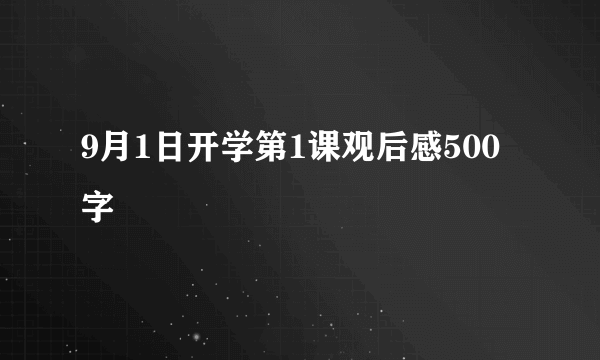 9月1日开学第1课观后感500字